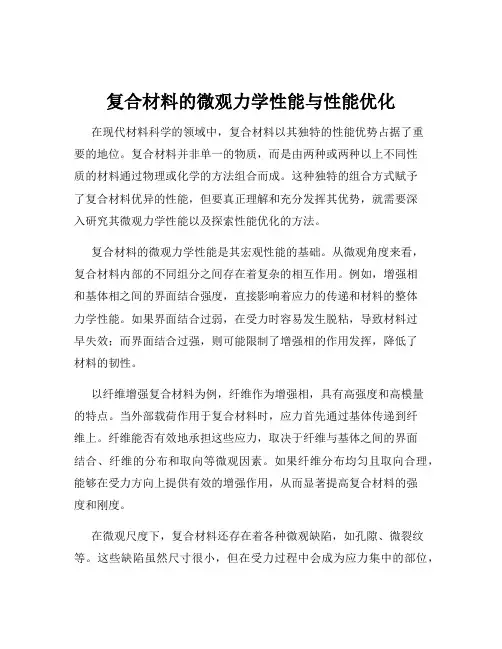 复合材料的微观力学性能与性能优化

在现代材料科学的领域中，复合材料以其独特的性能优势占据了重要的地位。复合材料并非单一的物质，而是由两种或两种以上不同性质的材料通过物理或化学的方法组合而成。这种独特的组合方式赋予了复合材料优异的性能，但要真正理解和充分发挥其优势，就需要深入研究其微观力学性能以及探索性能优化的方法。

复合材料的微观力学性能是其宏观性能的基础。从微观角度来看，复合材料内部的不同组分之间存在着复杂的相互作用。例如，增强相和基体相之间的界面结合强度，直接影响着应力的传递和材料的整体力学性能。如果界面结合过弱，在受力时容易发生脱粘，导致材料过早失效；而界面结合过强，则可能限制了增强相的作用发挥，降低了材料的韧性。

以纤维增强复合材料为例，纤维作为增强相，具有高强度和高模量的特点。当外部载荷作用于复合材料时，应力首先通过基体传递到纤维上。纤维能否有效地承担这些应力，取决于纤维与基体之间的界面结合、纤维的分布和取向等微观因素。如果纤维分布均匀且取向合理，能够在受力方向上提供有效的增强作用，从而显著提高复合材料的强度和刚度。

在微观尺度下，复合材料还存在着各种微观缺陷，如孔隙、微裂纹等。这些缺陷虽然尺寸很小，但在受力过程中会成为应力集中的部位，